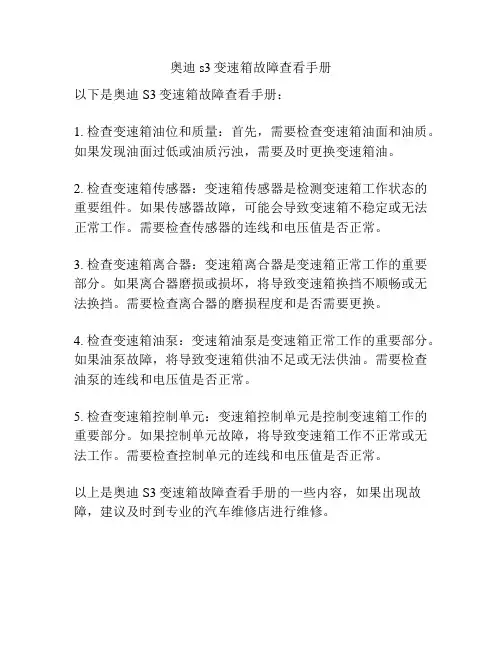 奥迪 s3 变速箱故障查看手册

以下是奥迪 S3 变速箱故障查看手册：

1. 检查变速箱油位和质量：首先，需要检查变速箱油面和油质。如果发现油面过低或油质污浊，需要及时更换变速箱油。

2. 检查变速箱传感器：变速箱传感器是检测变速箱工作状态的重要组件。如果传感器故障，可能会导致变速箱不稳定或无法正常工作。需要检查传感器的连线和电压值是否正常。

3. 检查变速箱离合器：变速箱离合器是变速箱正常工作的重要部分。如果离合器磨损或损坏，将导致变速箱换挡不顺畅或无法换挡。需要检查离合器的磨损程度和是否需要更换。

4. 检查变速箱油泵：变速箱油泵是变速箱正常工作的重要部分。如果油泵故障，将导致变速箱供油不足或无法供油。需要检查油泵的连线和电压值是否正常。

5. 检查变速箱控制单元：变速箱控制单元是控制变速箱工作的重要部分。如果控制单元故障，将导致变速箱工作不正常或无法工作。需要检查控制单元的连线和电压值是否正常。

以上是奥迪 S3 变速箱故障查看手册的一些内容，如果出现故障，建议及时到专业的汽车维修店进行维修。